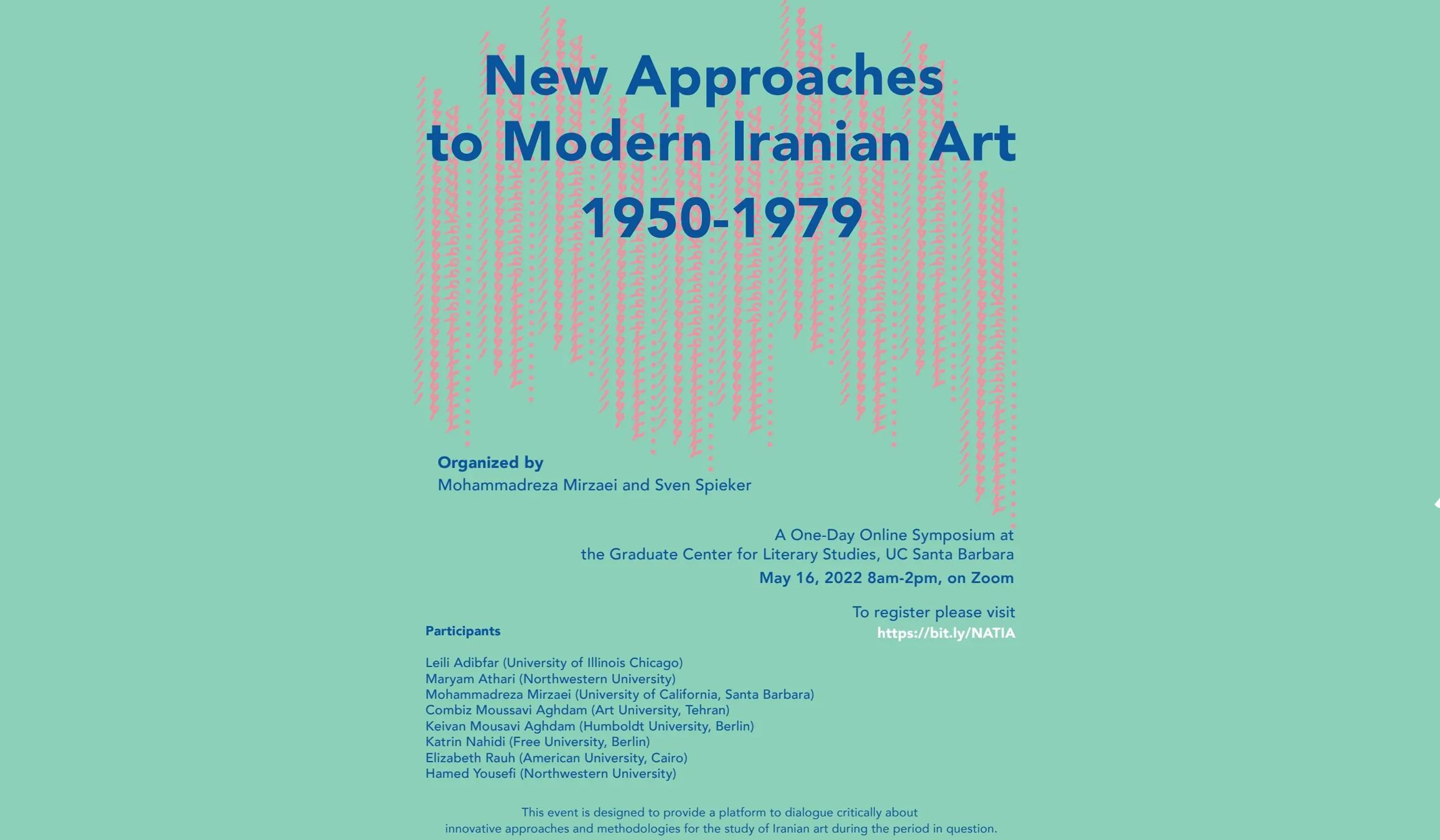 New Approaches to Modern Iranian Art 1950-1979

Organized by
Mohammadreza Mirzaei and Sven Spieker

A One-Day Online Symposium at the Graduate Center for Literary Studies, UC Santa Barbara
May 16, 2022 8am-2pm, on Zoom

To register please visit
https://bit.ly/NATIA

Participants

Leili Adibfar (University of Illinois Chicago)
Maryam Athari (Northwestern University)
Mohammadreza Mirzaei (University of California, Santa Barbara)
Combiz Moussavi Aghdam (Art University, Tehran)
Keivan Mousavi Aghdam (Humboldt University, Berlin)
Katrin Nahidi (Free University, Berlin)
Elizabeth Rauh (American University, Cairo)
Hamed Yousefi (Northwestern University)

This event is designed to provide a platform to dialogue critically about innovative approaches and methodologies for the study of Iranian art during the period in question.